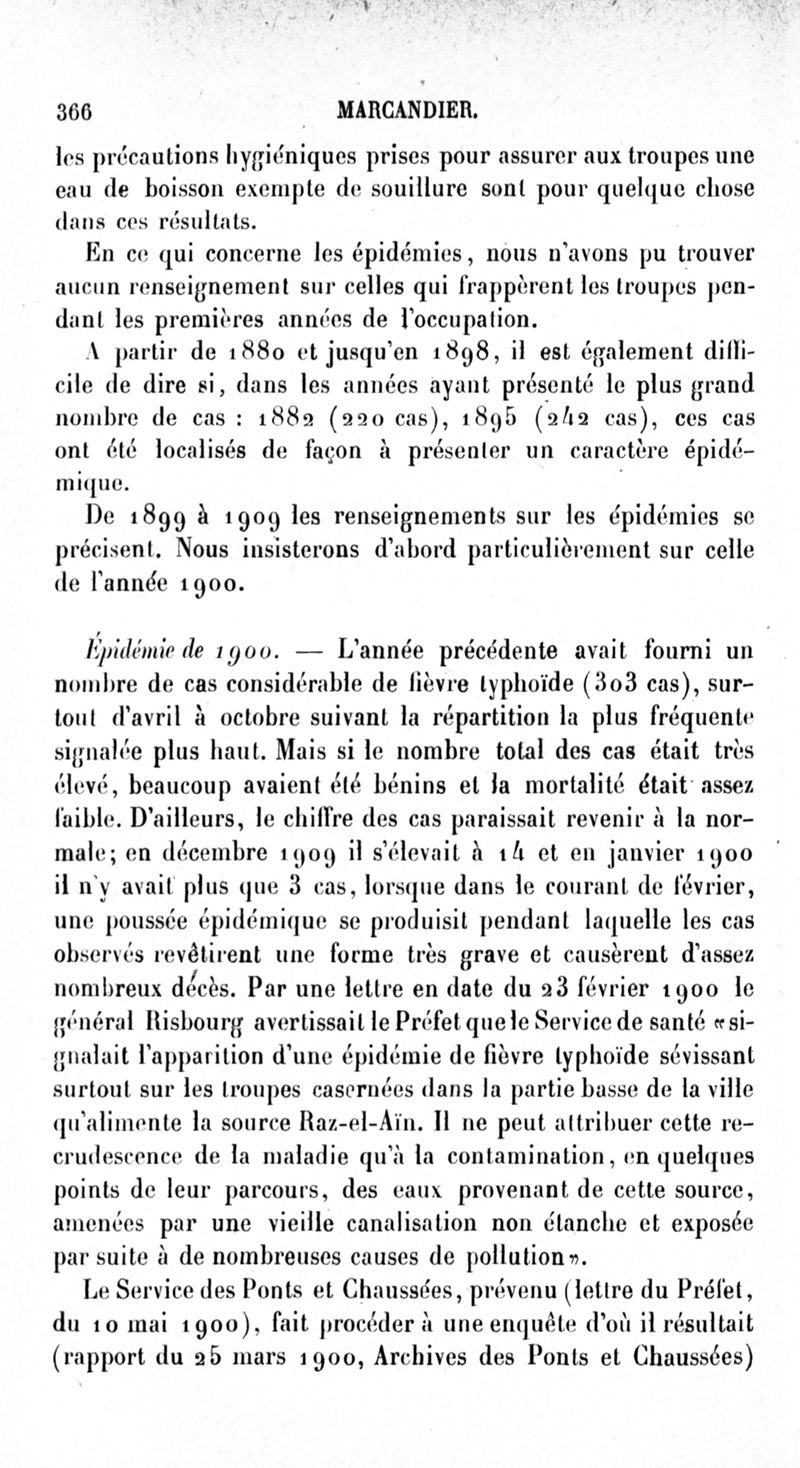 366 MARCANDIER.

les précautions hygiéniques prises pour assurer aux troupes une eau de boisson exempte de souillure sont pour quelque chose dans ces résultats.

En ce qui concerne les épidémies, nous n'avons pu trouver aucun renseignement sur celles qui frappèrent les troupes pendant les premières années de l'occupation.

A partir de 1880 et jusqu'en 1898, il est également difficile de dire si, dans les années ayant présenté le plus grand nombre de cas : 1882 (220 cas), 1895 (242 cas), ces cas ont été localisés de façon à présenter un caractère épidémique.

De 1899 à 1909 les renseignements sur les épidémies se précisent. Nous insisterons d'abord particulièrement sur celle de l'année 1900.

Épidémie de 1900. — L'année précédente avait fourni un nombre de cas considérable de fièvre typhoïde (303 cas), surtout d'avril à octobre suivant la répartition la plus fréquente signalée plus haut. Mais si le nombre total des cas était très élevé, beaucoup avaient été bénins et la mortalité était assez faible. D'ailleurs, le chiffre des cas paraissait revenir à la normale; en décembre 1909 il s'élevait à 14 et en janvier 1900 il n'y avait plus que 3 cas, lorsque dans le courant de février, une poussée épidémique se produisit pendant laquelle les cas observés revêtirent une forme très grave et causèrent d'assez nombreux décès. Par une lettre en date du 23 février 1900 le général Risbourg avertissait le Préfet que le Service de santé «signalait l'apparition d'une épidémie de fièvre typhoïde sévissant surtout sur les troupes casernées dans la partie basse de la ville qu'alimente la source Raz-el-Aïn. Il ne peut attribuer cette recrudescence de la maladie qu'à la contamination, en quelques points de leur parcours, des eaux provenant de cette source, amenées par une vieille canalisation non étanche et exposée par suite à de nombreuses causes de pollution».

Le Service des Ponts et Chaussées, prévenu (lettre du Préfet, du 10 mai 1900), fait procéder à une enquête d'où il résultait (rapport du 25 mars 1900, Archives des Ponts et Chaussées)